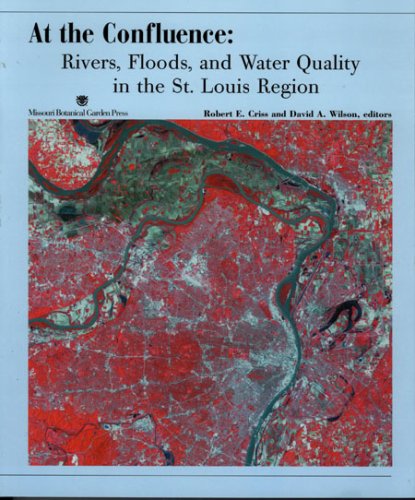 At the Confluence:
Rivers, Floods, and Water Quality in the St. Louis Region

Missouri Botanical Garden Press

Robert E. Criss and David A. Wilson, editors